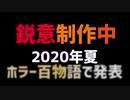 鋭意制作中
2020年夏
ホラー百物語で発表